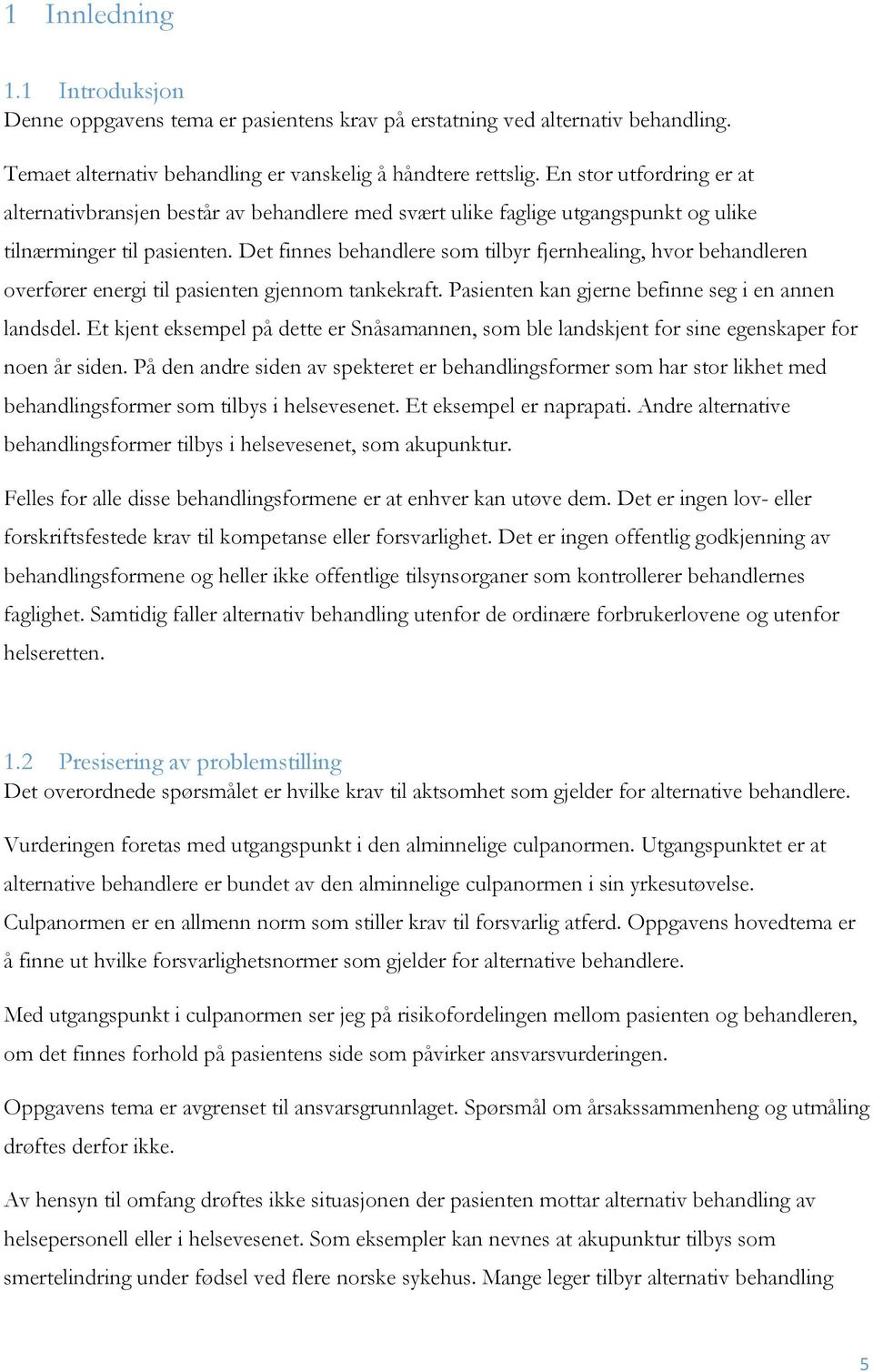 1 Innledning

1.1 Introduksjon
Denne oppgavens tema er pasientens krav på erstatning ved alternativ behandling.

Temaet alternativ behandling er vanskelig å håndtere rettslig. En stor utfordring er at alternativbransjen består av behandlere med svært ulike faglige utgangspunkt og ulike tilnærminger til pasienten. Det finnes behandlere som tilbyr fjernhealing, hvor behandleren overfører energi til pasienten gjennom tankekraft. Pasienten kan gjerne befinne seg i en annen landsdel. Et kjent eksempel på dette er Snåsamannen, som ble landskjent for sine egenskaper for noen år siden. På den andre siden av spekteret er behandlingsformer som har stor likhet med behandlingsformer som tilbys i helsevesenet. Et eksempel er naprapati. Andre alternative behandlingsformer tilbys i helsevesenet, som akupunktur.

Felles for alle disse behandlingsformene er at enhver kan utøve dem. Det er ingen lov- eller forskriftsfestede krav til kompetanse eller forsvarlighet. Det er ingen offentlig godkjenning av behandlingsformene og heller ikke offentlige tilsynsorganer som kontrollerer behandlernes faglighet. Samtidig faller alternativ behandling utenfor de ordinære forbrukerlovene og utenfor helseretten.

1.2 Presisering av problemstilling
Det overordnede spørsmålet er hvilke krav til aktsomhet som gjelder for alternative behandlere.

Vurderingen foretas med utgangspunkt i den alminnelige culpanormen. Utgangspunktet er at alternative behandlere er bundet av den alminnelige culpanormen i sin yrkesutøvelse. Culpanormen er en allmenn norm som stiller krav til forsvarlig atferd. Oppgavens hovedtema er å finne ut hvilke forsvarlighetsnormer som gjelder for alternative behandlere.

Med utgangspunkt i culpanormen ser jeg på risikofordelingen mellom pasienten og behandleren, om det finnes forhold på pasientens side som påvirker ansvarsvurderingen.

Oppgavens tema er avgrenset til ansvarsgrunnlaget. Spørsmål om årsakssammenheng og utmåling drøftes derfor ikke.

Av hensyn til omfang drøftes ikke situasjonen der pasienten mottar alternativ behandling av helsepersonell eller i helsevesenet. Som eksempler kan nevnes at akupunktur tilbys som smertelindring under fødsel ved flere norske sykehus. Mange leger tilbyr alternativ behandling

5